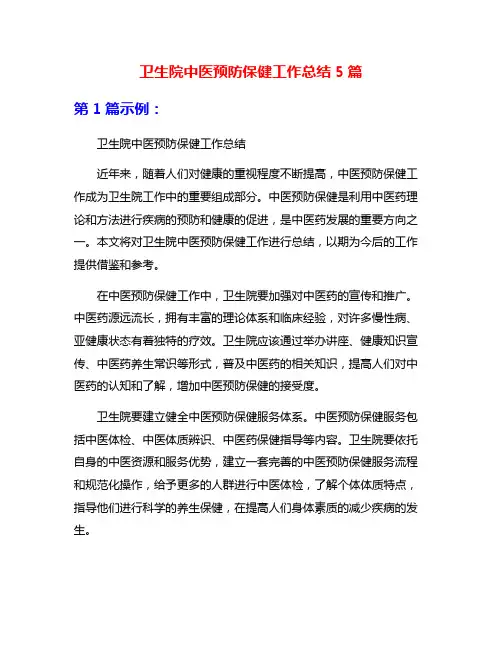 卫生院中医预防保健工作总结 5 篇

第 1 篇示例：

卫生院中医预防保健工作总结

近年来，随着人们对健康的重视程度不断提高，中医预防保健工作成为卫生院工作中的重要组成部分。中医预防保健是利用中医药理论和方法进行疾病的预防和健康的促进，是中医药发展的重要方向之一。本文将对卫生院中医预防保健工作进行总结，以期为今后的工作提供借鉴和参考。

在中医预防保健工作中，卫生院要加强对中医药的宣传和推广。中医药源远流长，拥有丰富的理论体系和临床经验，对许多慢性病、亚健康状态有着独特的疗效。卫生院应该通过举办讲座、健康知识宣传、中医药养生常识等形式，普及中医药的相关知识，提高人们对中医药的认知和了解，增加中医预防保健的接受度。

卫生院要建立健全中医预防保健服务体系。中医预防保健服务包括中医体检、中医体质辨识、中医药保健指导等内容。卫生院要依托自身的中医资源和服务优势，建立一套完善的中医预防保健服务流程和规范化操作，给予更多的人群进行中医体检，了解个体体质特点，指导他们进行科学的养生保健，在提高人们身体素质的减少疾病的发生。